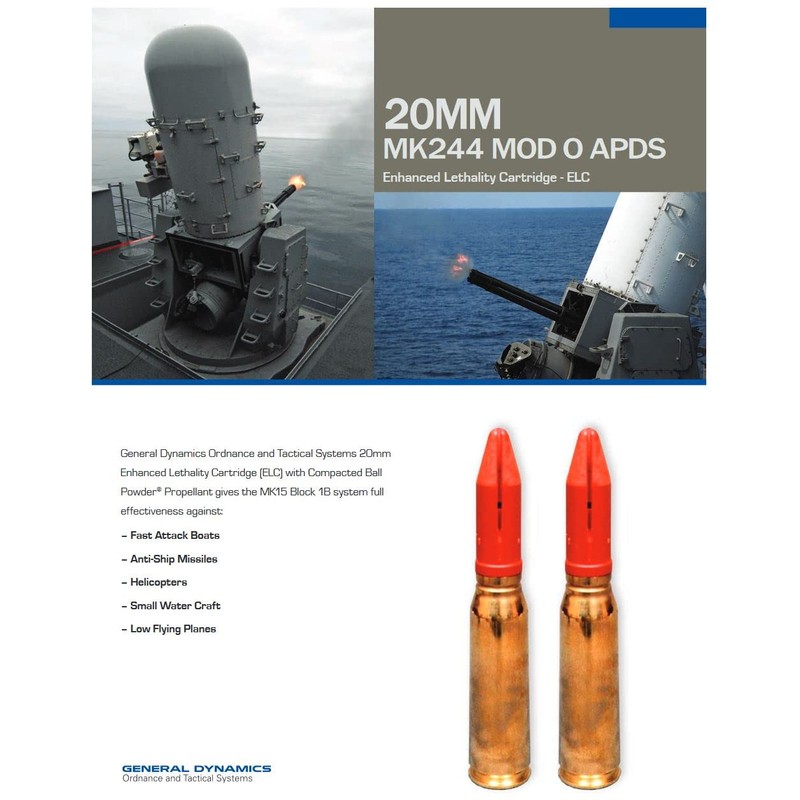 20MM
MK244 MOD 0 APDS

Enhanced Lethality Cartridge - ELC

General Dynamics Ordnance and Tactical Systems 20mm Enhanced Lethality Cartridge (ELC) with Compacted Ball Powder® Propellant gives the MK15 Block 1B system full effectiveness against:

– Fast Attack Boats

– Anti-Ship Missiles

– Helicopters

– Small Water Craft

– Low Flying Planes

GENERAL DYNAMICS
Ordnance and Tactical Systems